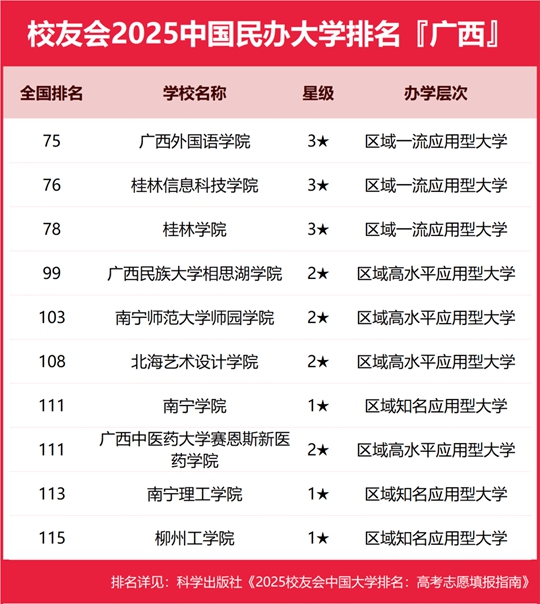 校友会2025中国民办大学排名『广西』

| 全国排名 | 学校名称 | 星级 | 办学层次 |
|---|---|---|---|
| 75 | 广西外国语学院 | 3★ | 区域一流应用型大学 |
| 76 | 桂林信息科技学院 | 3★ | 区域一流应用型大学 |
| 78 | 桂林学院 | 3★ | 区域一流应用型大学 |
| 99 | 广西民族大学相思湖学院 | 2★ | 区域高水平应用型大学 |
| 103 | 南宁师范大学师园学院 | 2★ | 区域高水平应用型大学 |
| 108 | 北海艺术设计学院 | 2★ | 区域高水平应用型大学 |
| 111 | 南宁学院 | 1★ | 区域知名应用型大学 |
| 111 | 广西中医药大学赛恩斯新医药学院 | 2★ | 区域高水平应用型大学 |
| 113 | 南宁理工学院 | 1★ | 区域知名应用型大学 |
| 115 | 柳州工学院 | 1★ | 区域知名应用型大学 |

排名详见：科学出版社《2025校友会中国大学排名：高考志愿填报指南》